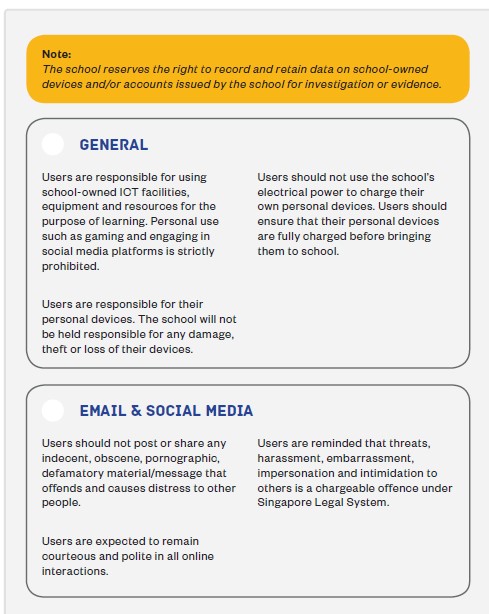 Note:
The school reserves the right to record and retain data on school-owned devices and/or accounts issued by the school for investigation or evidence.

GENERAL

Users are responsible for using school-owned ICT facilities, equipment and resources for the purpose of learning. Personal use such as gaming and engaging in social media platforms is strictly prohibited.

Users are responsible for their personal devices. The school will not be held responsible for any damage, theft or loss of their devices.

Users should not use the school's electrical power to charge their own personal devices. Users should ensure that their personal devices are fully charged before bringing them to school.

EMAIL & SOCIAL MEDIA

Users should not post or share any indecent, obscene, pornographic, defamatory material/message that offends and causes distress to other people.

Users are expected to remain courteous and polite in all online interactions.

Users are reminded that threats, harassment, embarrassment, impersonation and intimidation to others is a chargeable offence under Singapore Legal System.